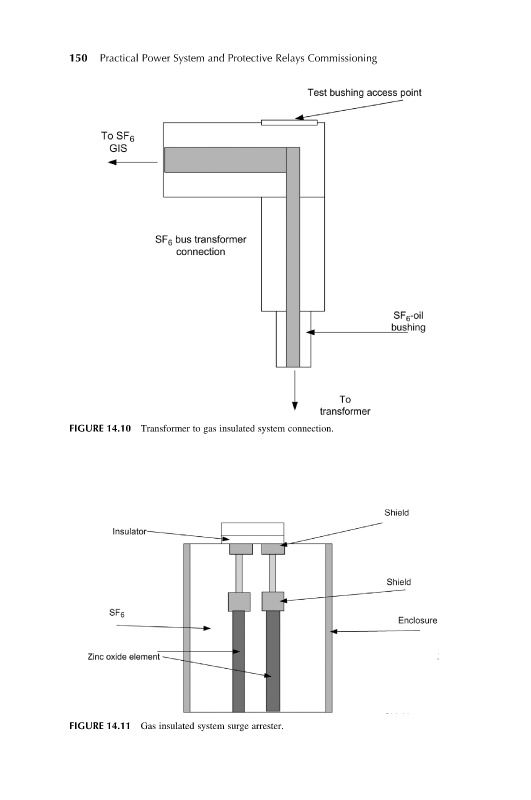 150 Practical Power System and Protective Relays Commissioning

Test bushing access point

To $SF_6$ GIS

$SF_6$ bus transformer connection

$SF_6$-oil bushing

To transformer

FIGURE 14.10 Transformer to gas insulated system connection.

Shield

Insulator

Shield

$SF_6$

Enclosure

Zinc oxide element

FIGURE 14.11 Gas insulated system surge arrester.